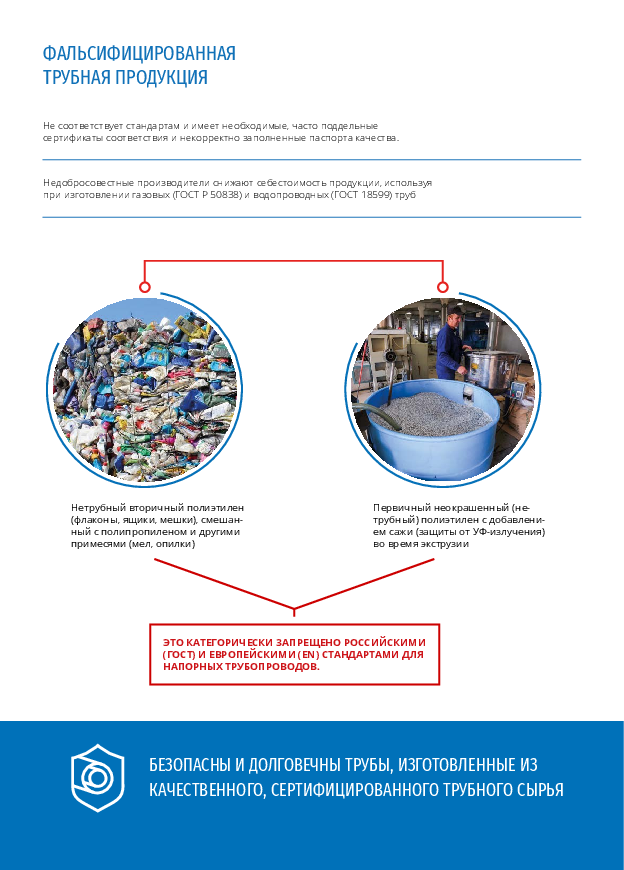 ФАЛЬСИФИЦИРОВАННАЯ ТРУБНАЯ ПРОДУКЦИЯ

Не соответствует стандартам и имеет необходимые, часто поддельные сертификаты соответствия и некорректно заполненные паспорта качества.

Недобросовестные производители снижают себестоимость продукции, используя при изготовлении газовых (ГОСТ Р 50838) и водопроводных (ГОСТ 18599) труб

Нетрубный вторичный полиэтилен (флаконы, ящики, мешки), смешанный с полипропиленом и другими примесями (мел, опилки)

Первичный неокрашенный (нетрубный) полиэтилен с добавлением сажи (защиты от УФ-излучения) во время экструзии

ЭТО КАТЕГОРИЧЕСКИ ЗАПРЕЩЕНО РОССИЙСКИМИ (ГОСТ) И ЕВРОПЕЙСКИМИ (EN) СТАНДАРТАМИ ДЛЯ НАПОРНЫХ ТРУБОПРОВОДОВ.

БЕЗОПАСНЫ И ДОЛГОВЕЧНЫ ТРУБЫ, ИЗГОТОВЛЕННЫЕ ИЗ КАЧЕСТВЕННОГО, СЕРТИФИЦИРОВАННОГО ТРУБНОГО СЫРЬЯ